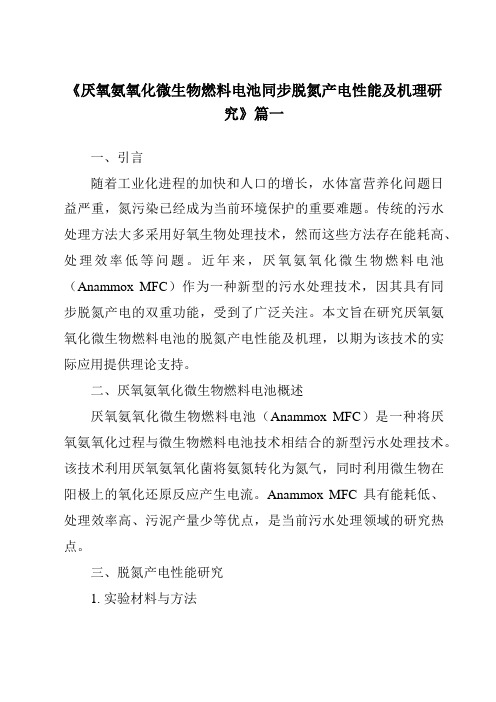 《厌氧氨氧化微生物燃料电池同步脱氮产电性能及机理研究》篇一

一、引言

随着工业化进程的加快和人口的增长，水体富营养化问题日益严重，氮污染已经成为当前环境保护的重要难题。传统的污水处理方法大多采用好氧生物处理技术，然而这些方法存在能耗高、处理效率低等问题。近年来，厌氧氨氧化微生物燃料电池（Anammox MFC）作为一种新型的污水处理技术，因其具有同步脱氮产电的双重功能，受到了广泛关注。本文旨在研究厌氧氨氧化微生物燃料电池的脱氮产电性能及机理，以期为该技术的实际应用提供理论支持。

二、厌氧氨氧化微生物燃料电池概述

厌氧氨氧化微生物燃料电池（Anammox MFC）是一种将厌氧氨氧化过程与微生物燃料电池技术相结合的新型污水处理技术。该技术利用厌氧氨氧化菌将氨氮转化为氮气，同时利用微生物在阳极上的氧化还原反应产生电流。Anammox MFC 具有能耗低、处理效率高、污泥产量少等优点，是当前污水处理领域的研究热点。

三、脱氮产电性能研究

1. 实验材料与方法